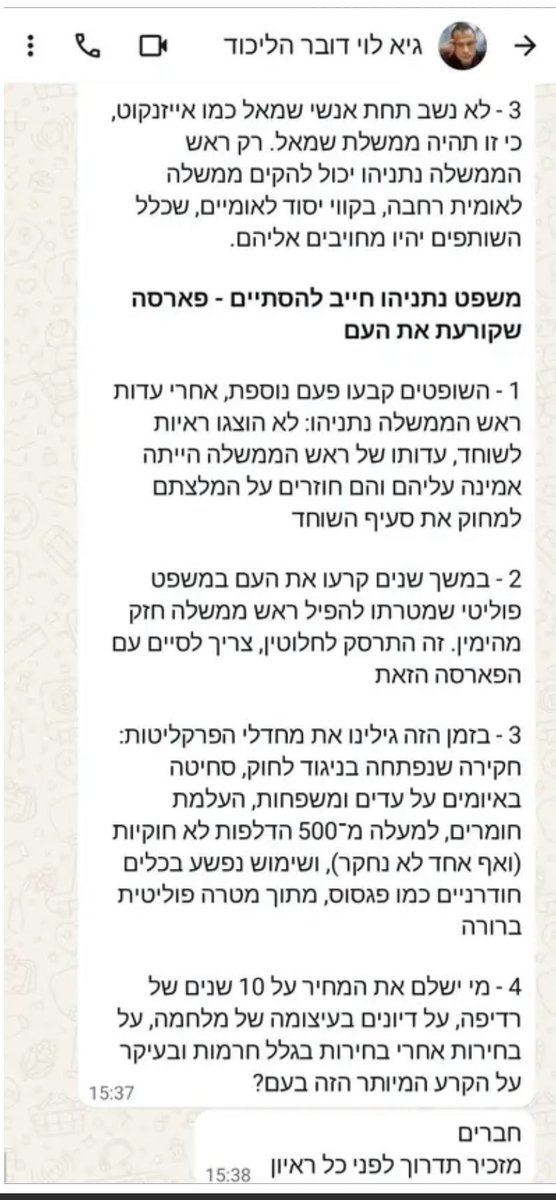 גיא לוי דובר הליכוד

3 - לא נשב תחת אנשי שמאל כמו אייזנקוט, כי זו תהיה ממשלת שמאל. רק ראש הממשלה נתניהו יכול להקים ממשלה לאומית רחבה, בקווי יסוד לאומיים, שכלל השותפים יהיו מחויבים אליהם.

משפט נתניהו חייב להסתיים - פארסה שקורעת את העם

1 - השופטים קבעו פעם נוספת, אחרי עדות ראש הממשלה נתניהו: לא הוצגו ראיות לשוחד, עדותו של ראש הממשלה הייתה אמינה עליהם והם חוזרים על המלצתם למחוק את סעיף השוחד

2 - במשך שנים קרעו את העם במשפט פוליטי שמטרתו להפיל ראש ממשלה חזק מהימין. זה התרסק לחלוטין, צריך לסיים עם הפארסה הזאת

3 - בזמן הזה גילינו את מחדלי הפרקליטות: חקירה שנפתחה בניגוד לחוק, סחיטה באיומים על עדים ומשפחות, העלמת חומרים, למעלה מ־500 הדלפות לא חוקיות (ואף אחד לא נחקר), ושימוש נפשע בכלים חודרניים כמו פגסוס, מתוך מטרה פוליטית ברורה

4 - מי ישלם את המחיר על 10 שנים של רדיפה, על דיונים בעיצומה של מלחמה, על בחירות אחרי בחירות בגלל חרמות ובעיקר על הקרע המיותר הזה בעם?
15:37

חברים
מזכיר תדרוך לפני כל ראיון
15:38